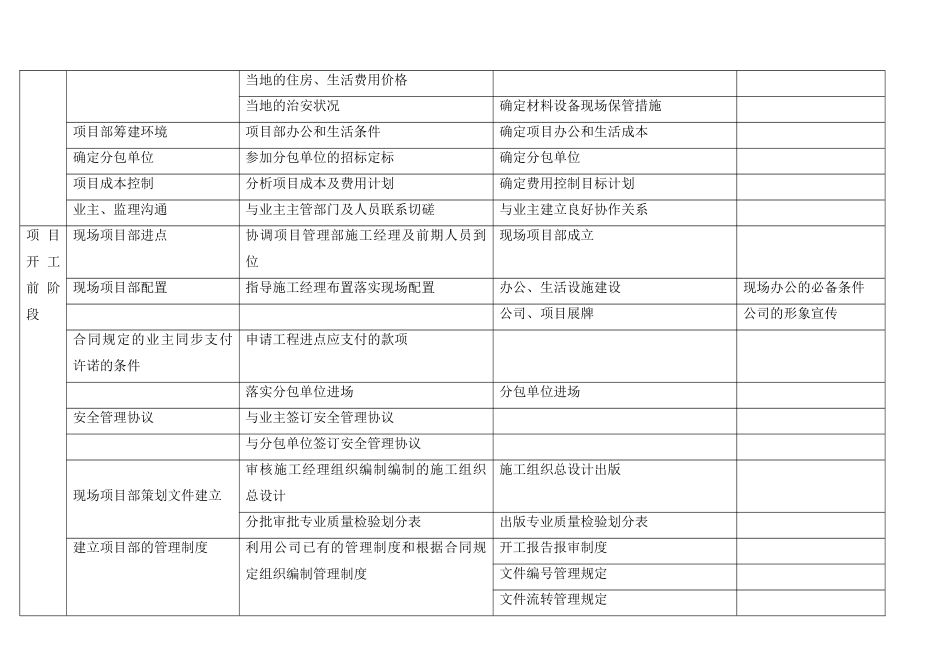 | | | | | |
|---|---|---|---|---|
| | | 当地的住房、生活费用价格 | | |
| | | 当地的治安状况 | 确定材料设备现场保管措施 | |
| | 项目部筹建环境 | 项目部办公和生活条件 | 确定项目办公和生活成本 | |
| | 确定分包单位 | 参加分包单位的招标定标 | 确定分包单位 | |
| | 项目成本控制 | 分析项目成本及费用计划 | 确定费用控制目标计划 | |
| | 业主、监理沟通 | 与业主主管部门及人员联系切磋 | 与业主建立良好协作关系 | |
| 项目开工前阶段 | 现场项目部进点 | 协调项目管理部施工经理及前期人员到位 | 现场项目部成立 | |
| | 现场项目部配置 | 指导施工经理布置落实现场配置 | 办公、生活设施建设 | 现场办公的必备条件 |
| | | | 公司、项目展牌 | 公司的形象宣传 |
| | 合同规定的业主同步支付许诺的条件 | 申请工程进点应支付的款项 | | |
| | | 落实分包单位进场 | 分包单位进场 | |
| | 安全管理协议 | 与业主签订安全管理协议 | | |
| | | 与分包单位签订安全管理协议 | | |
| | 现场项目部策划文件建立 | 审核施工经理组织编制编制的施工组织总设计 | 施工组织总设计出版 | |
| | | 分批审批专业质量检验划分表 | 出版专业质量检验划分表 | |
| | 建立项目部的管理制度 | 利用公司已有的管理制度和根据合同规定组织编制管理制度 | 开工报告报审制度 | |
| | | | 文件编号管理规定 | |
| | | | 文件流转管理规定 | |